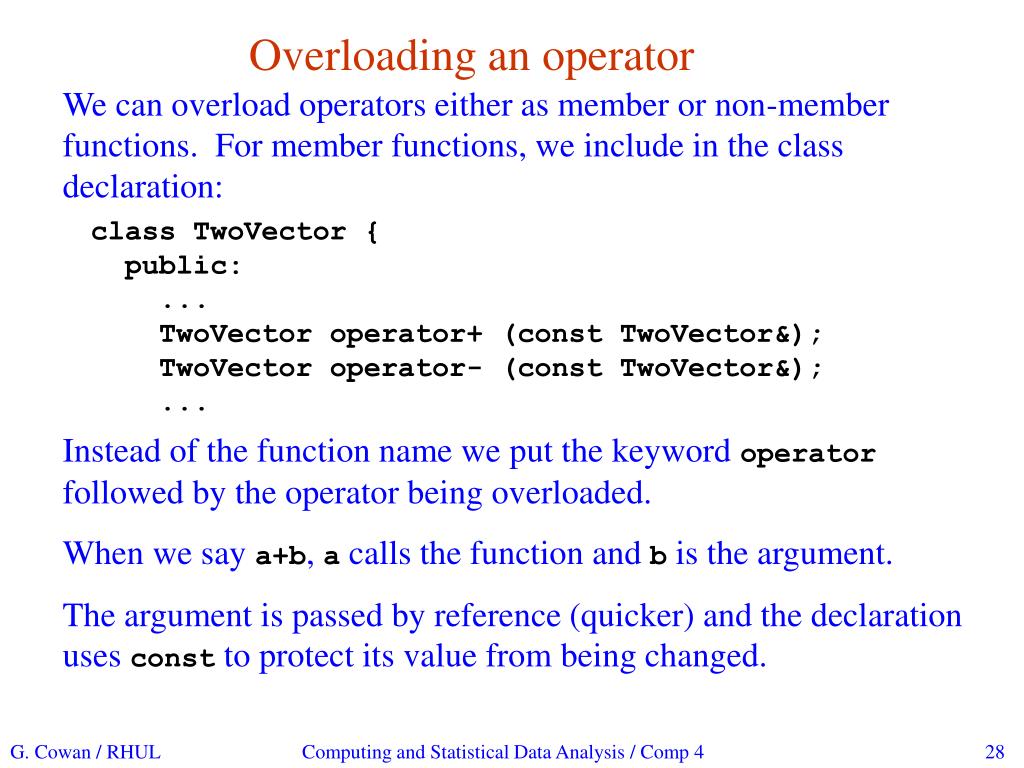 Overloading an operator

We can overload operators either as member or non-member functions. For member functions, we include in the class declaration:

class TwoVector {
  public:
    ...
    TwoVector operator+ (const TwoVector&);
    TwoVector operator- (const TwoVector&);
    ...

Instead of the function name we put the keyword operator followed by the operator being overloaded.

When we say a+b, a calls the function and b is the argument.

The argument is passed by reference (quicker) and the declaration uses const to protect its value from being changed.

G. Cowan / RHUL

Computing and Statistical Data Analysis / Comp 4

28